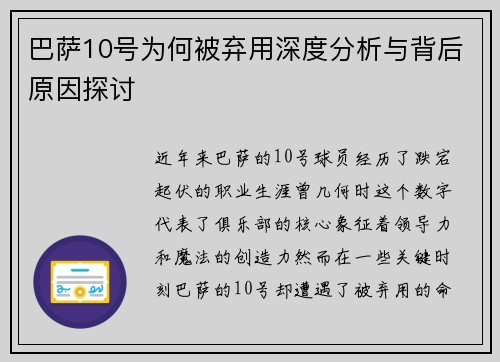 巴萨10号为何被弃用深度分析与背后原因探讨

近年来巴萨的10号球员经历了跌宕起伏的职业生涯曾几何时这个数字代表了俱乐部的核心象征着领导力和魔法的创造力然而在一些关键时刻巴萨的10号却遭遇了被弃用的命